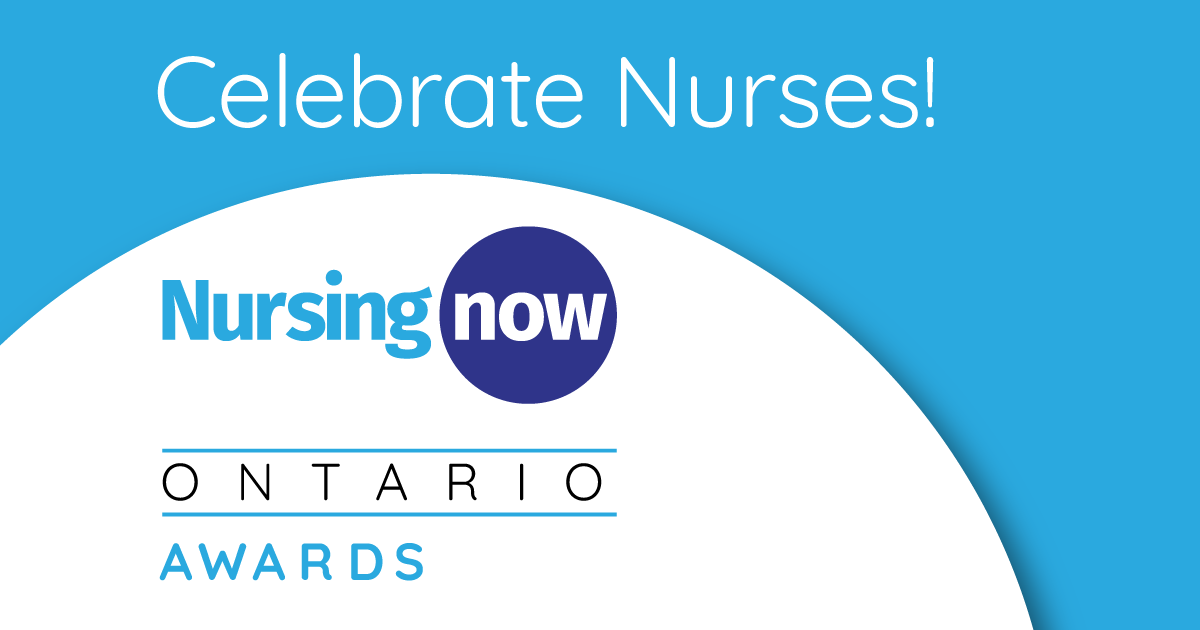 Celebrate Nurses!

Nursing now

ONTARIO

AWARDS